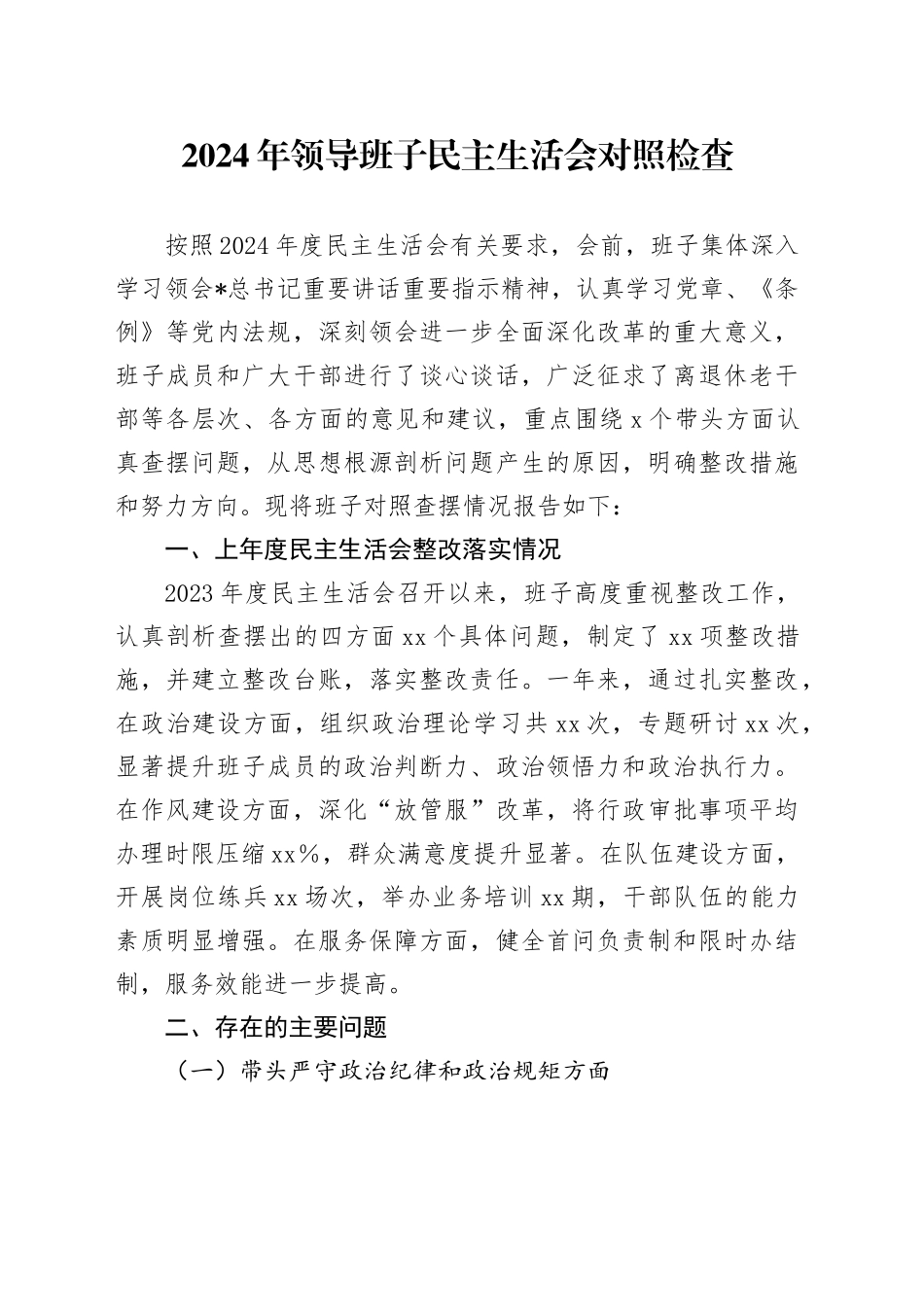 2024年领导班子民主生活会对照检查

按照2024年度民主生活会有关要求，会前，班子集体深入学习领会*总书记重要讲话重要指示精神，认真学习党章、《条例》等党内法规，深刻领会进一步全面深化改革的重大意义，班子成员和广大干部进行了谈心谈话，广泛征求了离退休老干部等各层次、各方面的意见和建议，重点围绕x个带头方面认真查摆问题，从思想根源剖析问题产生的原因，明确整改措施和努力方向。现将班子对照查摆情况报告如下：

一、上年度民主生活会整改落实情况

2023年度民主生活会召开以来，班子高度重视整改工作，认真剖析查摆出的四方面xx个具体问题，制定了xx项整改措施，并建立整改台账，落实整改责任。一年来，通过扎实整改，在政治建设方面，组织政治理论学习共xx次，专题研讨xx次，显著提升班子成员的政治判断力、政治领悟力和政治执行力。在作风建设方面，深化“放管服”改革，将行政审批事项平均办理时限压缩xx%，群众满意度提升显著。在队伍建设方面，开展岗位练兵xx场次，举办业务培训xx期，干部队伍的能力素质明显增强。在服务保障方面，健全首问负责制和限时办结制，服务效能进一步提高。

二、存在的主要问题

（一）带头严守政治纪律和政治规矩方面